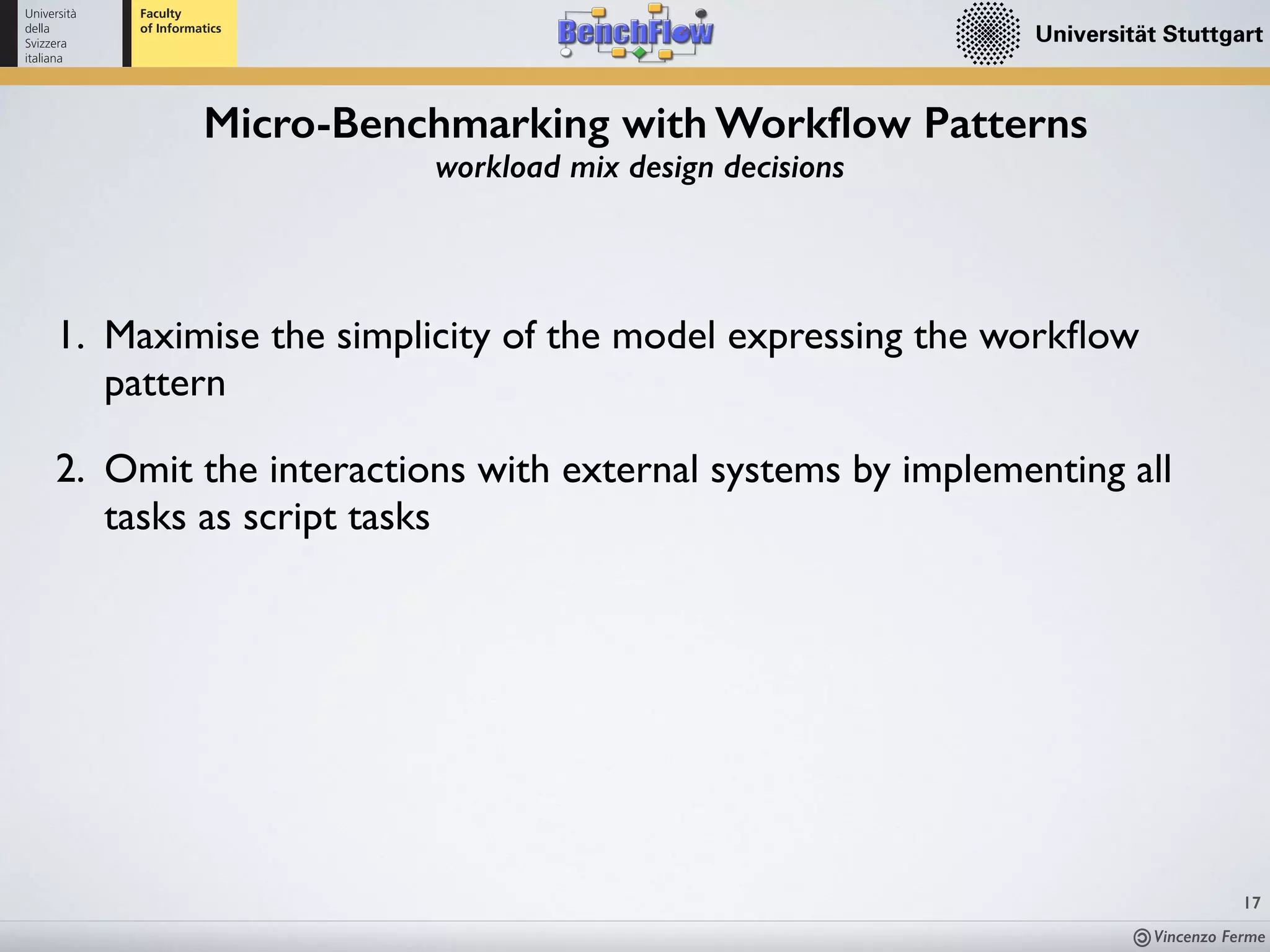 Università della Svizzera italiana

Faculty of Informatics

BenchFlow

Universität Stuttgart

Micro-Benchmarking with Workflow Patterns
workload mix design decisions

1. Maximise the simplicity of the model expressing the workflow pattern

2. Omit the interactions with external systems by implementing all tasks as script tasks

17

Vincenzo Ferme